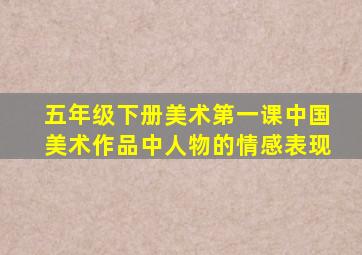 五年级下册美术第一课中国美术作品中人物的情感表现